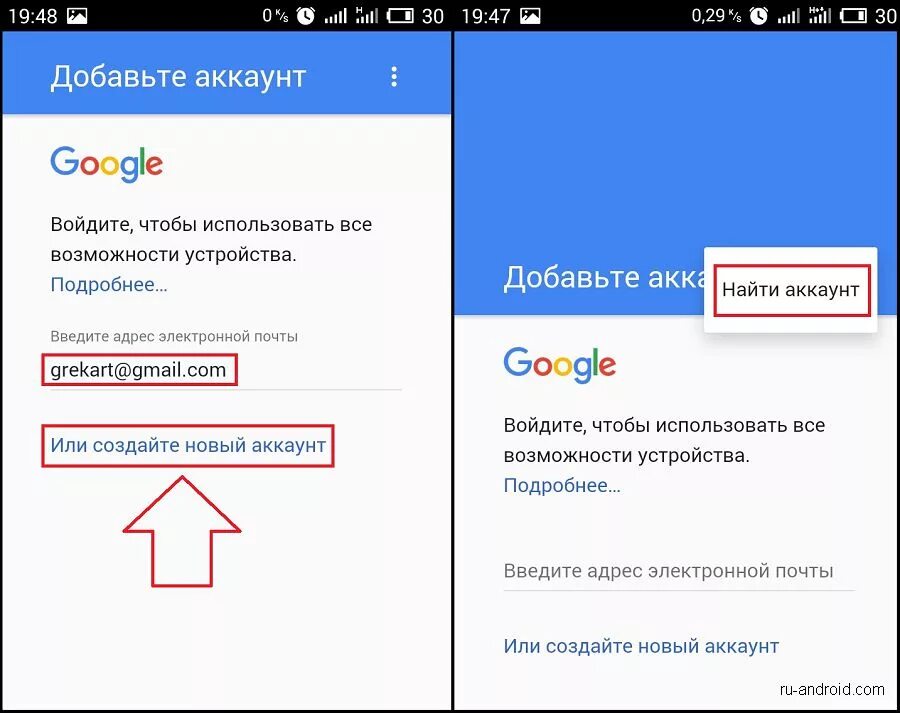 19:48 0 K/s 30

Добавьте аккаунт

Google

Войдите, чтобы использовать все возможности устройства.
Подробнее...

Введите адрес электронной почты

grekart@gmail.com

Или создайте новый аккаунт

19:47 0,29 K/s 30

Добавьте акка

Найти аккаунт

Google

Войдите, чтобы использовать все возможности устройства.
Подробнее...

Введите адрес электронной почты

Или создайте новый аккаунт

ru-android.com